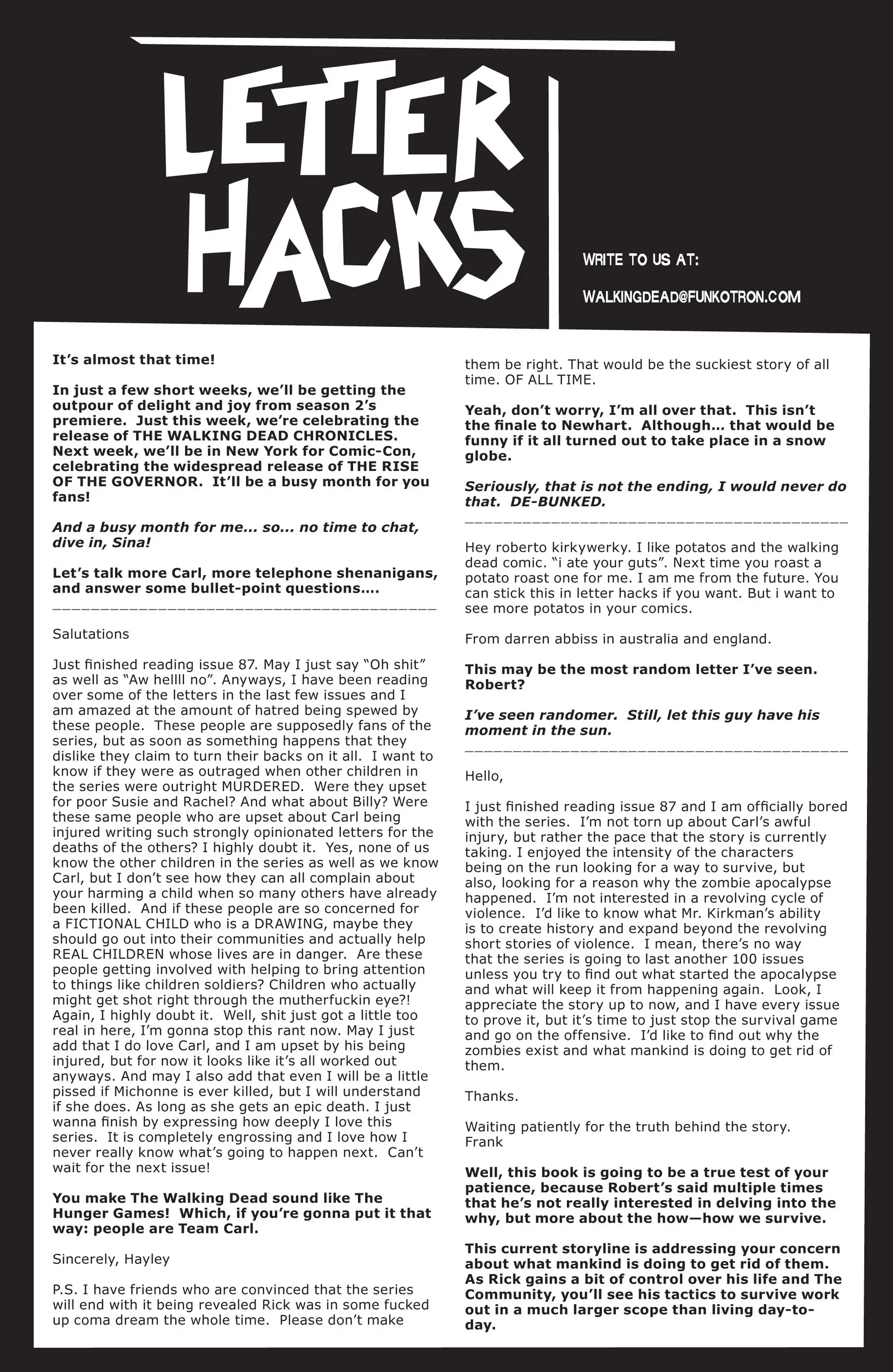 LETTER HACKS

WRITE TO US AT:

WALKINGDEAD@FUNKOTRON.COM

It's almost that time!

In just a few short weeks, we'll be getting the outpour of delight and joy from season 2's premiere. Just this week, we're celebrating the release of THE WALKING DEAD CHRONICLES. Next week, we'll be in New York for Comic-Con, celebrating the widespread release of THE RISE OF THE GOVERNOR. It'll be a busy month for you fans!

And a busy month for me... so... no time to chat, dive in, Sina!

Let's talk more Carl, more telephone shenanigans, and answer some bullet-point questions....

Salutations

Just finished reading issue 87. May I just say "Oh shit" as well as "Aw hellll no". Anyways, I have been reading over some of the letters in the last few issues and I am amazed at the amount of hatred being spewed by these people. These people are supposedly fans of the series, but as soon as something happens that they dislike they claim to turn their backs on it all. I want to know if they were as outraged when other children in the series were outright MURDERED. Were they upset for poor Susie and Rachel? And what about Billy? Were these same people who are upset about Carl being injured writing such strongly opinionated letters for the deaths of the others? I highly doubt it. Yes, none of us know the other children in the series as well as we know Carl, but I don't see how they can all complain about your harming a child when so many others have already been killed. And if these people are so concerned for a FICTIONAL CHILD who is a DRAWING, maybe they should go out into their communities and actually help REAL CHILDREN whose lives are in danger. Are these people getting involved with helping to bring attention to things like children soldiers? Children who actually might get shot right through the mutherfuckin eye?! Again, I highly doubt it. Well, shit just got a little too real in here, I'm gonna stop this rant now. May I just add that I do love Carl, and I am upset by his being injured, but for now it looks like it's all worked out anyways. And may I also add that even I will be a little pissed if Michonne is ever killed, but I will understand if she does. As long as she gets an epic death. I just wanna finish by expressing how deeply I love this series. It is completely engrossing and I love how I never really know what's going to happen next. Can't wait for the next issue!

You make The Walking Dead sound like The Hunger Games! Which, if you're gonna put it that way: people are Team Carl.

Sincerely, Hayley

P.S. I have friends who are convinced that the series will end with it being revealed Rick was in some fucked up coma dream the whole time. Please don't make them be right. That would be the suckiest story of all time. OF ALL TIME.

Yeah, don't worry, I'm all over that. This isn't the finale to Newhart. Although... that would be funny if it all turned out to take place in a snow globe.

Seriously, that is not the ending, I would never do that. DE-BUNKED.

Hey roberto kirkywerky. I like potatos and the walking dead comic. "i ate your guts". Next time you roast a potato roast one for me. I am me from the future. You can stick this in letter hacks if you want. But i want to see more potatos in your comics.

From darren abbiss in australia and england.

This may be the most random letter I've seen. Robert?

I've seen randomer. Still, let this guy have his moment in the sun.

Hello,

I just finished reading issue 87 and I am officially bored with the series. I'm not torn up about Carl's awful injury, but rather the pace that the story is currently taking. I enjoyed the intensity of the characters being on the run looking for a way to survive, but also, looking for a reason why the zombie apocalypse happened. I'm not interested in a revolving cycle of violence. I'd like to know what Mr. Kirkman's ability is to create history and expand beyond the revolving short stories of violence. I mean, there's no way that the series is going to last another 100 issues unless you try to find out what started the apocalypse and what will keep it from happening again. Look, I appreciate the story up to now, and I have every issue to prove it, but it's time to just stop the survival game and go on the offensive. I'd like to find out why the zombies exist and what mankind is doing to get rid of them.

Thanks.

Waiting patiently for the truth behind the story.
Frank

Well, this book is going to be a true test of your patience, because Robert's said multiple times that he's not really interested in delving into the why, but more about the how—how we survive.

This current storyline is addressing your concern about what mankind is doing to get rid of them. As Rick gains a bit of control over his life and The Community, you'll see his tactics to survive work out in a much larger scope than living day-to-day.